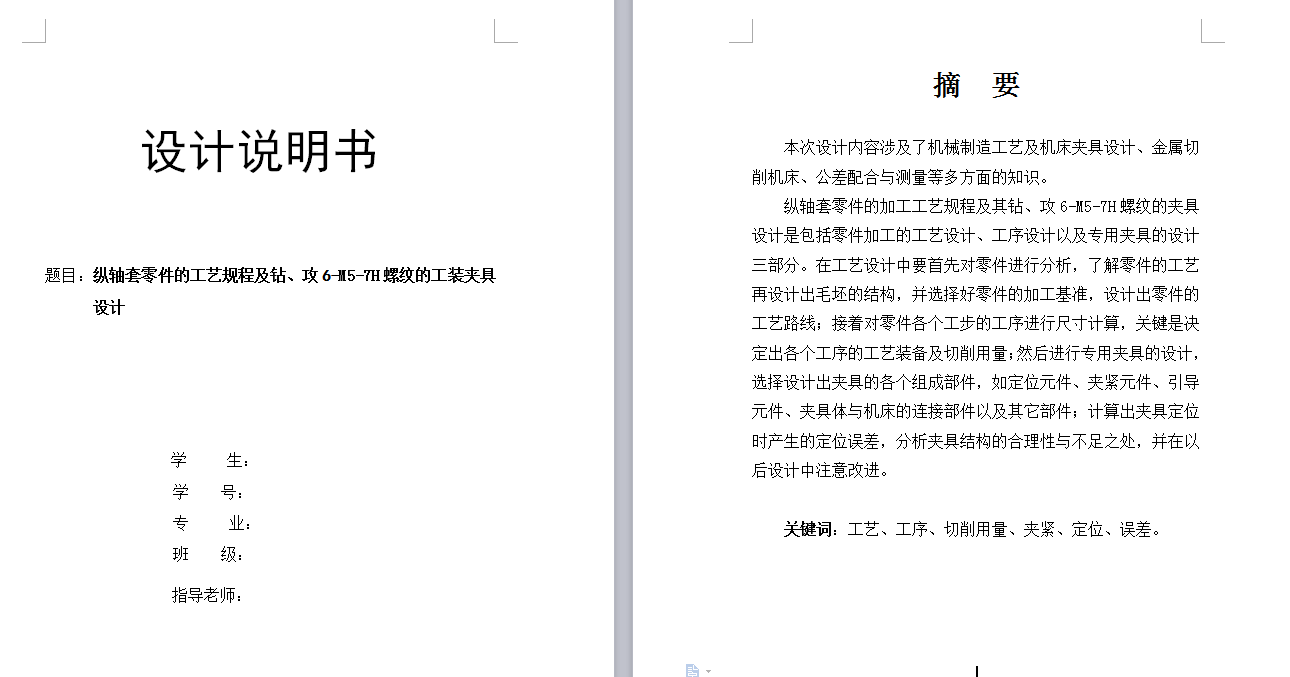 设计说明书

题目：纵轴套零件的工艺规程及钻、攻 6-M5-7H 螺纹的工装夹具设计

学　　生：
学　　号：
专　　业：
班　　级：
指导老师：

摘　要

本次设计内容涉及了机械制造工艺及机床夹具设计、金属切削机床、公差配合与测量等多方面的知识。

纵轴套零件的加工工艺规程及其钻、攻 6-M5-7H 螺纹的夹具设计是包括零件加工的工艺设计、工序设计以及专用夹具的设计三部分。在工艺设计中要首先对零件进行分析，了解零件的工艺再设计出毛坯的结构，并选择好零件的加工基准，设计出零件的工艺路线；接着对零件各个工步的工序进行尺寸计算，关键是决定出各个工序的工艺装备及切削用量；然后进行专用夹具的设计，选择设计出夹具的各个组成部件，如定位元件、夹紧元件、引导元件、夹具体与机床的连接部件以及其它部件；计算出夹具定位时产生的定位误差，分析夹具结构的合理性与不足之处，并在以后设计中注意改进。

关键词：工艺、工序、切削用量、夹紧、定位、误差。